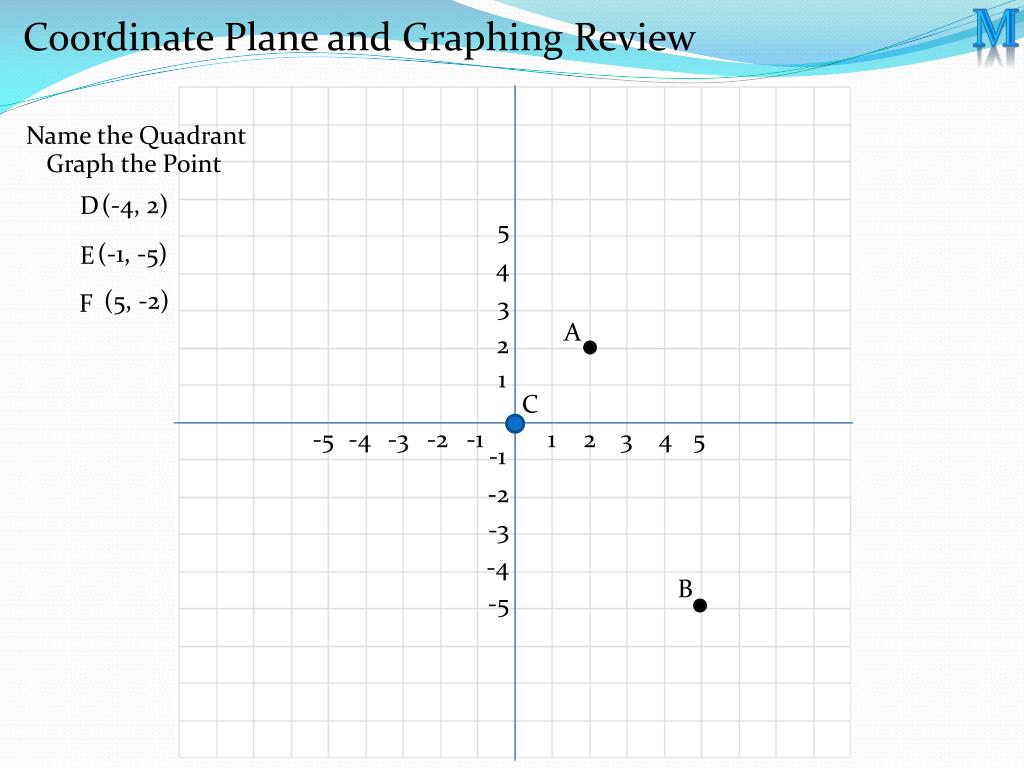 Coordinate Plane and Graphing Review

M

Name the Quadrant
Graph the Point

D (-4, 2)

E (-1, -5)

F (5, -2)

5
4
3
2
1
A
C
-5 -4 -3 -2 -1 1 2 3 4 5
-1
-2
-3
-4
-5
B